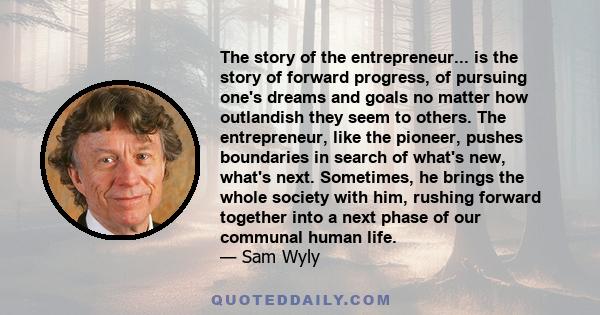 The story of the entrepreneur... is the story of forward progress, of pursuing one's dreams and goals no matter how outlandish they seem to others. The entrepreneur, like the pioneer, pushes boundaries in search of what's new, what's next. Sometimes, he brings the whole society with him, rushing forward together into a next phase of our communal human life.
— Sam Wyly

QUOTEDDAILY.COM